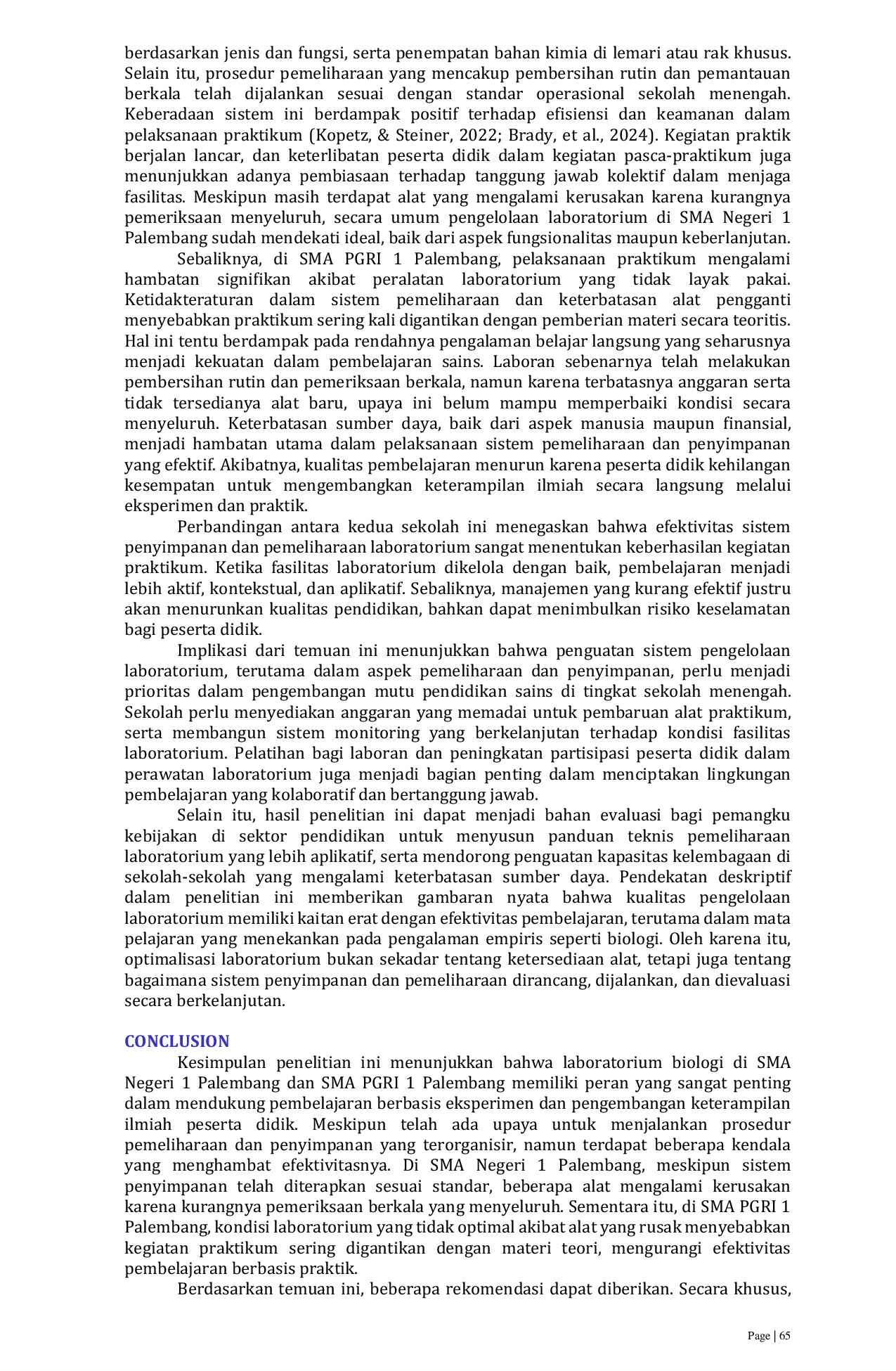 berdasarkan jenis dan fungsi, serta penempatan bahan kimia di lemari atau rak khusus. Selain itu, prosedur pemeliharaan yang mencakup pembersihan rutin dan pemantauan berkala telah dijalankan sesuai dengan standar operasional sekolah menengah. Keberadaan sistem ini berdampak positif terhadap efisiensi dan keamanan dalam pelaksanaan praktikum (Kopetz, & Steiner, 2022; Brady, et al., 2024). Kegiatan praktik berjalan lancar, dan keterlibatan peserta didik dalam kegiatan pasca-praktikum juga menunjukkan adanya pembiasaan terhadap tanggung jawab kolektif dalam menjaga fasilitas. Meskipun masih terdapat alat yang mengalami kerusakan karena kurangnya pemeriksaan menyeluruh, secara umum pengelolaan laboratorium di SMA Negeri 1 Palembang sudah mendekati ideal, baik dari aspek fungsionalitas maupun keberlanjutan.

Sebaliknya, di SMA PGRI 1 Palembang, pelaksanaan praktikum mengalami hambatan signifikan akibat peralatan laboratorium yang tidak layak pakai. Ketidakteraturan dalam sistem pemeliharaan dan keterbatasan alat pengganti menyebabkan praktikum sering kali digantikan dengan pemberian materi secara teoritis. Hal ini tentu berdampak pada rendahnya pengalaman belajar langsung yang seharusnya menjadi kekuatan dalam pembelajaran sains. Laboran sebenarnya telah melakukan pembersihan rutin dan pemeriksaan berkala, namun karena terbatasnya anggaran serta tidak tersedianya alat baru, upaya ini belum mampu memperbaiki kondisi secara menyeluruh. Keterbatasan sumber daya, baik dari aspek manusia maupun finansial, menjadi hambatan utama dalam pelaksanaan sistem pemeliharaan dan penyimpanan yang efektif. Akibatnya, kualitas pembelajaran menurun karena peserta didik kehilangan kesempatan untuk mengembangkan keterampilan ilmiah secara langsung melalui eksperimen dan praktik.

Perbandingan antara kedua sekolah ini menegaskan bahwa efektivitas sistem penyimpanan dan pemeliharaan laboratorium sangat menentukan keberhasilan kegiatan praktikum. Ketika fasilitas laboratorium dikelola dengan baik, pembelajaran menjadi lebih aktif, kontekstual, dan aplikatif. Sebaliknya, manajemen yang kurang efektif justru akan menurunkan kualitas pendidikan, bahkan dapat menimbulkan risiko keselamatan bagi peserta didik.

Implikasi dari temuan ini menunjukkan bahwa penguatan sistem pengelolaan laboratorium, terutama dalam aspek pemeliharaan dan penyimpanan, perlu menjadi prioritas dalam pengembangan mutu pendidikan sains di tingkat sekolah menengah. Sekolah perlu menyediakan anggaran yang memadai untuk pembaruan alat praktikum, serta membangun sistem monitoring yang berkelanjutan terhadap kondisi fasilitas laboratorium. Pelatihan bagi laboran dan peningkatan partisipasi peserta didik dalam perawatan laboratorium juga menjadi bagian penting dalam menciptakan lingkungan pembelajaran yang kolaboratif dan bertanggung jawab.

Selain itu, hasil penelitian ini dapat menjadi bahan evaluasi bagi pemangku kebijakan di sektor pendidikan untuk menyusun panduan teknis pemeliharaan laboratorium yang lebih aplikatif, serta mendorong penguatan kapasitas kelembagaan di sekolah-sekolah yang mengalami keterbatasan sumber daya. Pendekatan deskriptif dalam penelitian ini memberikan gambaran nyata bahwa kualitas pengelolaan laboratorium memiliki kaitan erat dengan efektivitas pembelajaran, terutama dalam mata pelajaran yang menekankan pada pengalaman empiris seperti biologi. Oleh karena itu, optimalisasi laboratorium bukan sekadar tentang ketersediaan alat, tetapi juga tentang bagaimana sistem penyimpanan dan pemeliharaan dirancang, dijalankan, dan dievaluasi secara berkelanjutan.

CONCLUSION

Kesimpulan penelitian ini menunjukkan bahwa laboratorium biologi di SMA Negeri 1 Palembang dan SMA PGRI 1 Palembang memiliki peran yang sangat penting dalam mendukung pembelajaran berbasis eksperimen dan pengembangan keterampilan ilmiah peserta didik. Meskipun telah ada upaya untuk menjalankan prosedur pemeliharaan dan penyimpanan yang terorganisir, namun terdapat beberapa kendala yang menghambat efektivitasnya. Di SMA Negeri 1 Palembang, meskipun sistem penyimpanan telah diterapkan sesuai standar, beberapa alat mengalami kerusakan karena kurangnya pemeriksaan berkala yang menyeluruh. Sementara itu, di SMA PGRI 1 Palembang, kondisi laboratorium yang tidak optimal akibat alat yang rusak menyebabkan kegiatan praktikum sering digantikan dengan materi teori, mengurangi efektivitas pembelajaran berbasis praktik.

Berdasarkan temuan ini, beberapa rekomendasi dapat diberikan. Secara khusus,

Page | 65